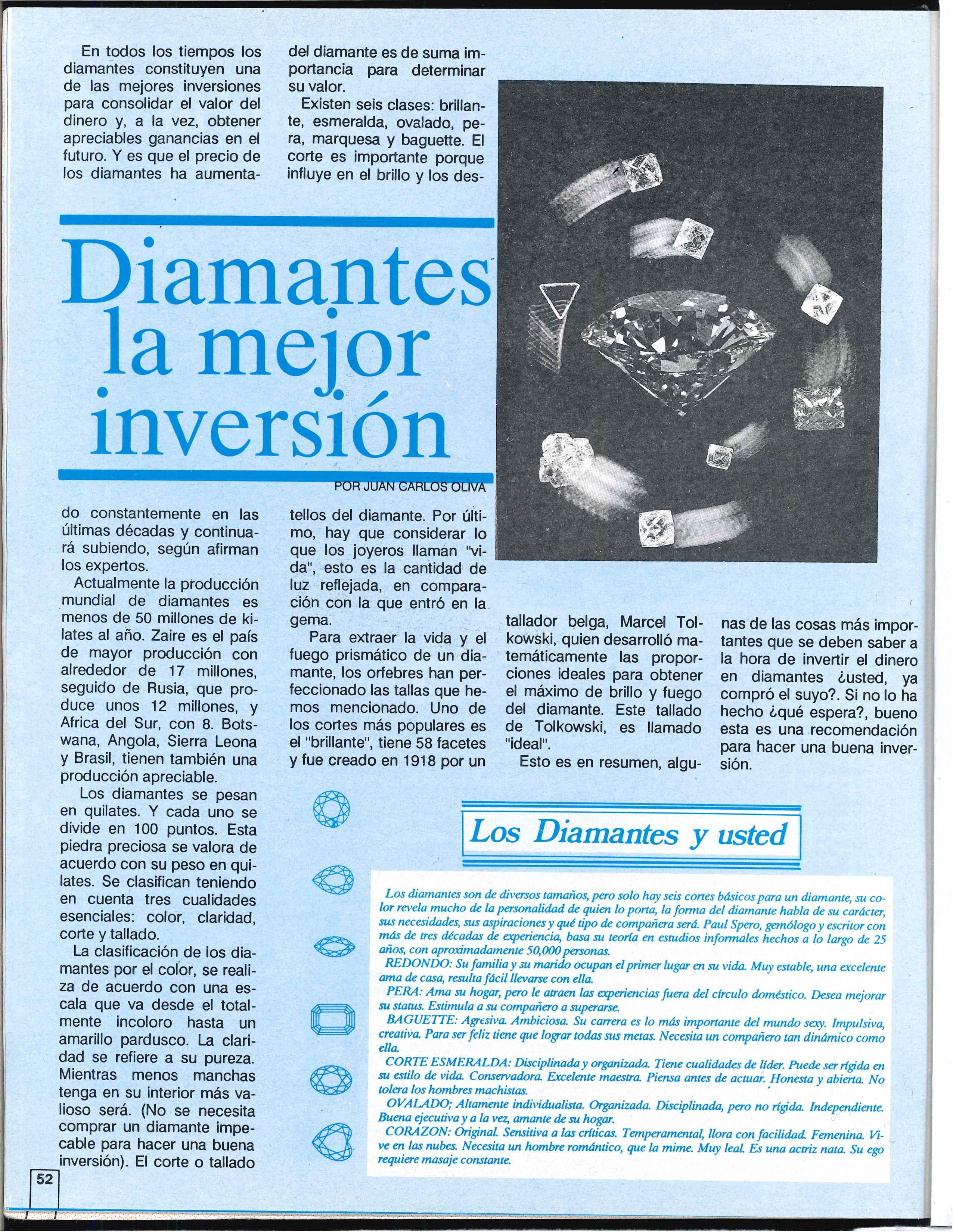 Diamantes la mejor inversión

POR JUAN CARLOS OLIVA

En todos los tiempos los diamantes constituyen una de las mejores inversiones para consolidar el valor del dinero y, a la vez, obtener apreciables ganancias en el futuro. Y es que el precio de los diamantes ha aumentado constantemente en las últimas décadas y continuará subiendo, según afirman los expertos.

Actualmente la producción mundial de diamantes es menos de 50 millones de kilates al año. Zaire es el país de mayor producción con alrededor de 17 millones, seguido de Rusia, que produce unos 12 millones, y Africa del Sur, con 8. Botswana, Angola, Sierra Leona y Brasil, tienen también una producción apreciable.

Los diamantes se pesan en quilates. Y cada uno se divide en 100 puntos. Esta piedra preciosa se valora de acuerdo con su peso en quilates. Se clasifican teniendo en cuenta tres cualidades esenciales: color, claridad, corte y tallado.

La clasificación de los diamantes por el color, se realiza de acuerdo con una escala que va desde el totalmente incoloro hasta un amarillo pardusco. La claridad se refiere a su pureza. Mientras menos manchas tenga en su interior más valioso será. (No se necesita comprar un diamante impecable para hacer una buena inversión). El corte o tallado del diamante es de suma importancia para determinar su valor.

Existen seis clases: brillante, esmeralda, ovalado, pera, marquesa y baguette. El corte es importante porque influye en el brillo y los destellos del diamante. Por último, hay que considerar lo que los joyeros llaman "vida", esto es la cantidad de luz reflejada, en comparación con la que entró en la gema.

Para extraer la vida y el fuego prismático de un diamante, los orfebres han perfeccionado las tallas que hemos mencionado. Uno de los cortes más populares es el "brillante", tiene 58 facetes y fue creado en 1918 por un tallador belga, Marcel Tolkowski, quien desarrolló matemáticamente las proporciones ideales para obtener el máximo de brillo y fuego del diamante. Este tallado de Tolkowski, es llamado "ideal".

Esto es en resumen, algunas de las cosas más importantes que se deben saber a la hora de invertir el dinero en diamantes ¿usted, ya compró el suyo?. Si no lo ha hecho ¿qué espera?, bueno esta es una recomendación para hacer una buena inversión.

Los Diamantes y usted

Los diamantes son de diversos tamaños, pero solo hay seis cortes básicos para un diamante, su color revela mucho de la personalidad de quien lo porta, la forma del diamante habla de su carácter, sus necesidades, sus aspiraciones y qué tipo de compañera será. Paul Spero, gemólogo y escritor con más de tres décadas de experiencia, basa su teoría en estudios informales hechos a lo largo de 25 años, con aproximadamente 50,000 personas.

REDONDO: Su familia y su marido ocupan el primer lugar en su vida. Muy estable, una excelente ama de casa, resulta fácil llevarse con ella.

PERA: Ama su hogar, pero le atraen las experiencias fuera del círculo doméstico. Desea mejorar su status. Estimula a su compañero a superarse.

BAGUETTE: Agresiva. Ambiciosa. Su carrera es lo más importante del mundo sexy. Impulsiva, creativa. Para ser feliz tiene que lograr todas sus metas. Necesita un compañero tan dinámico como ella.

CORTE ESMERALDA: Disciplinada y organizada. Tiene cualidades de líder. Puede ser rígida en su estilo de vida. Conservadora. Excelente maestra. Piensa antes de actuar. Honesta y abierta. No tolera los hombres machistas.

OVALADO; Altamente individualista. Organizada. Disciplinada, pero no rígida. Independiente. Buena ejecutiva y a la vez, amante de su hogar.

CORAZON: Original. Sensitiva a las críticas. Temperamental, llora con facilidad. Femenina. Vive en las nubes. Necesita un hombre romántico, que la mime. Muy leal. Es una actriz nata. Su ego requiere masaje constante.

52